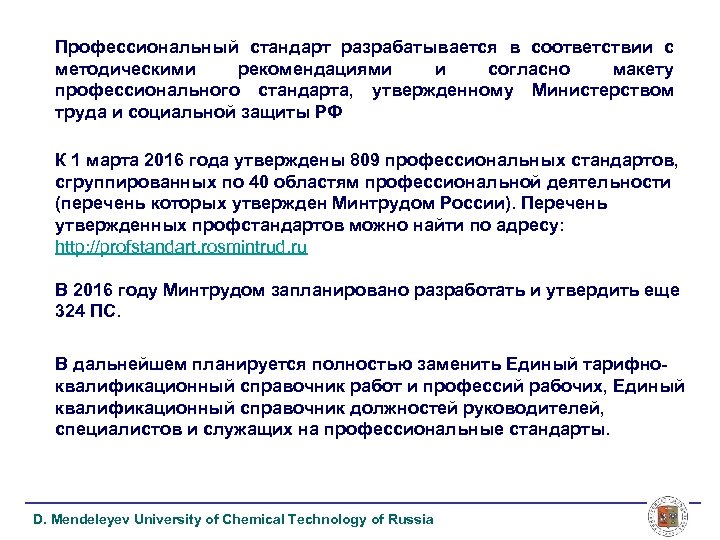 Профессиональный стандарт разрабатывается в соответствии с методическими рекомендациями и согласно макету профессионального стандарта, утвержденному Министерством труда и социальной защиты РФ

К 1 марта 2016 года утверждены 809 профессиональных стандартов, сгруппированных по 40 областям профессиональной деятельности (перечень которых утвержден Минтрудом России). Перечень утвержденных профстандартов можно найти по адресу: http://profstandart.rosmintrud.ru

В 2016 году Минтрудом запланировано разработать и утвердить еще 324 ПС.

В дальнейшем планируется полностью заменить Единый тарифно-квалификационный справочник работ и профессий рабочих, Единый квалификационный справочник должностей руководителей, специалистов и служащих на профессиональные стандарты.

D. Mendeleyev University of Chemical Technology of Russia